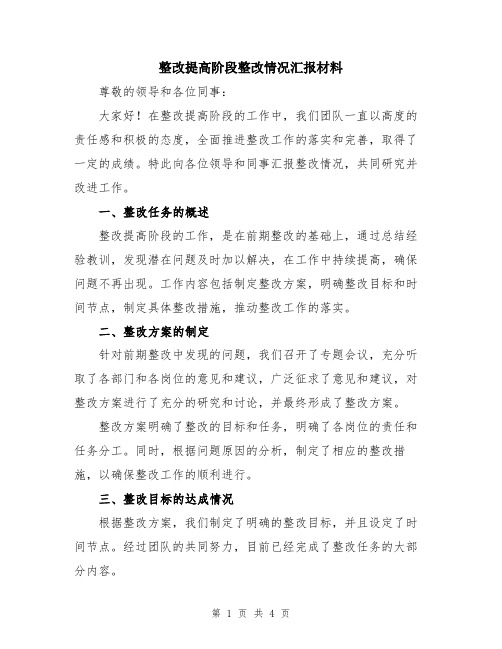 整改提高阶段整改情况汇报材料

尊敬的领导和各位同事：

大家好！在整改提高阶段的工作中，我们团队一直以高度的责任感和积极的态度，全面推进整改工作的落实和完善，取得了一定的成绩。特此向各位领导和同事汇报整改情况，共同研究并改进工作。

一、整改任务的概述

整改提高阶段的工作，是在前期整改的基础上，通过总结经验教训，发现潜在问题及时加以解决，在工作中持续提高，确保问题不再出现。工作内容包括制定整改方案，明确整改目标和时间节点，制定具体整改措施，推动整改工作的落实。

二、整改方案的制定

针对前期整改中发现的问题，我们召开了专题会议，充分听取了各部门和各岗位的意见和建议，广泛征求了意见和建议，对整改方案进行了充分的研究和讨论，并最终形成了整改方案。

整改方案明确了整改的目标和任务，明确了各岗位的责任和任务分工。同时，根据问题原因的分析，制定了相应的整改措施，以确保整改工作的顺利进行。

三、整改目标的达成情况

根据整改方案，我们制定了明确的整改目标，并且设定了时间节点。经过团队的共同努力，目前已经完成了整改任务的大部分内容。

第 1 页 共 4 页